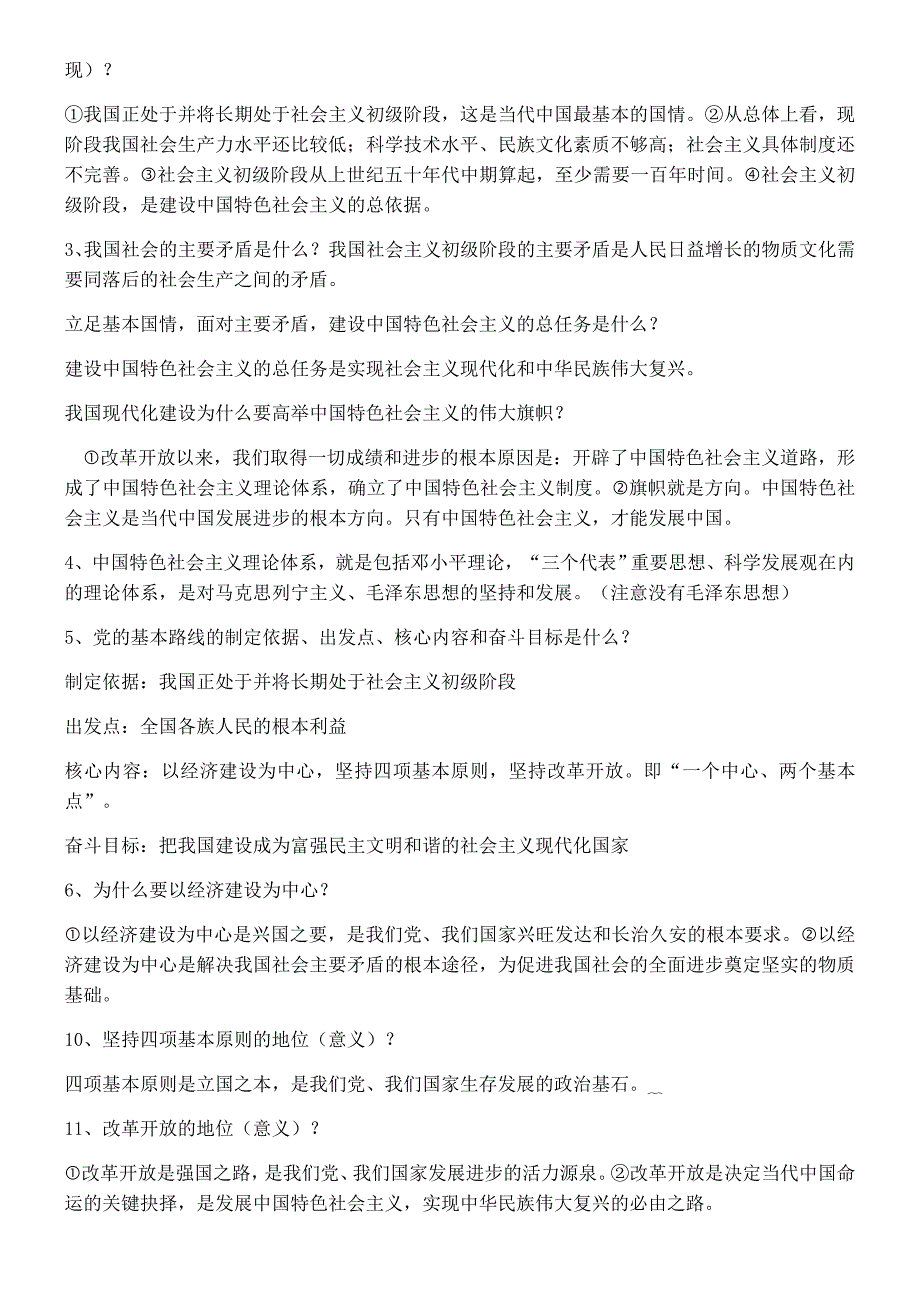 现）？

①我国正处于并将长期处于社会主义初级阶段，这是当代中国最基本的国情。②从总体上看，现阶段我国社会生产力水平还比较低；科学技术水平、民族文化素质不够高；社会主义具体制度还不完善。③社会主义初级阶段从上世纪五十年代中期算起，至少需要一百年时间。④社会主义初级阶段，是建设中国特色社会主义的总依据。

3、我国社会的主要矛盾是什么？我国社会主义初级阶段的主要矛盾是人民日益增长的物质文化需要同落后的社会生产之间的矛盾。

立足基本国情，面对主要矛盾，建设中国特色社会主义的总任务是什么？

建设中国特色社会主义的总任务是实现社会主义现代化和中华民族伟大复兴。

我国现代化建设为什么要高举中国特色社会主义的伟大旗帜？

①改革开放以来，我们取得一切成绩和进步的根本原因是：开辟了中国特色社会主义道路，形成了中国特色社会主义理论体系，确立了中国特色社会主义制度。②旗帜就是方向。中国特色社会主义是当代中国发展进步的根本方向。只有中国特色社会主义，才能发展中国。

4、中国特色社会主义理论体系，就是包括邓小平理论，“三个代表”重要思想、科学发展观在内的理论体系，是对马克思列宁主义、毛泽东思想的坚持和发展。（注意没有毛泽东思想）

5、党的基本路线的制定依据、出发点、核心内容和奋斗目标是什么？

制定依据：我国正处于并将长期处于社会主义初级阶段

出发点：全国各族人民的根本利益

核心内容：以经济建设为中心，坚持四项基本原则，坚持改革开放。即“一个中心、两个基本点”。

奋斗目标：把我国建设成为富强民主文明和谐的社会主义现代化国家

6、为什么要以经济建设为中心？

①以经济建设为中心是兴国之要，是我们党、我们国家兴旺发达和长治久安的根本要求。②以经济建设为中心是解决我国社会主要矛盾的根本途径，为促进我国社会的全面进步奠定坚实的物质基础。

10、坚持四项基本原则的地位（意义）？

四项基本原则是立国之本，是我们党、我们国家生存发展的政治基石。

11、改革开放的地位（意义）？

①改革开放是强国之路，是我们党、我们国家发展进步的活力源泉。②改革开放是决定当代中国命运的关键抉择，是发展中国特色社会主义，实现中华民族伟大复兴的必由之路。